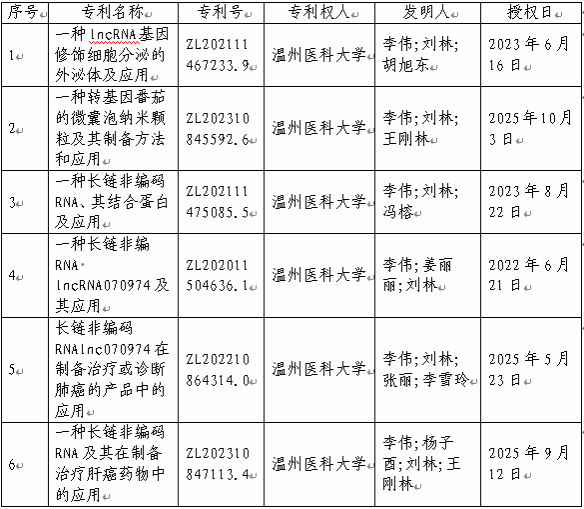 | 序号 | 专利名称 | 专利号 | 专利权人 | 发明人 | 授权日 |
|---|---|---|---|---|---|
| 1 | 一种lncRNA基因修饰细胞分泌的外泌体及应用 | ZL202111467233.9 | 温州医科大学 | 李伟;刘林;胡旭东 | 2023年6月16日 |
| 2 | 一种转基因番茄的微囊泡纳米颗粒及其制备方法和应用 | ZL202310845592.6 | 温州医科大学 | 李伟;刘林;王刚林 | 2025年10月3日 |
| 3 | 一种长链非编码RNA、其结合蛋白及应用 | ZL202111475085.5 | 温州医科大学 | 李伟;刘林;冯榕 | 2023年8月22日 |
| 4 | 一种长链非编RNA·lncRNA070974及其应用 | ZL202011504636.1 | 温州医科大学 | 李伟;姜丽丽;刘林 | 2022年6月21日 |
| 5 | 长链非编码RNAlnc070974在制备治疗或诊断肺癌的产品中的应用 | ZL202210864314.0 | 温州医科大学 | 李伟;刘林;张丽;李雪玲 | 2025年5月23日 |
| 6 | 一种长链非编码RNA及其在制备治疗肝癌药物中的应用 | ZL202310847113.4 | 温州医科大学 | 李伟;杨子酉;刘林;王刚林 | 2025年9月12日 |